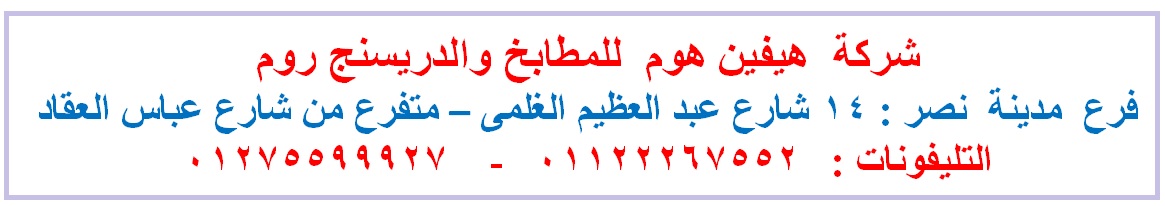 شركة هيفين هوم للمطابخ والدريسنج روم

فرع مدينة نصر : ١٤ شارع عبد العظيم الغلمى – متفرع من شارع عباس العقاد

التليفونات : ٠١١٢٢٢٦٧٥٥٢ - ٠١٢٧٥٥٩٩٩٢٧